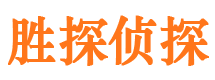 胜探侦探